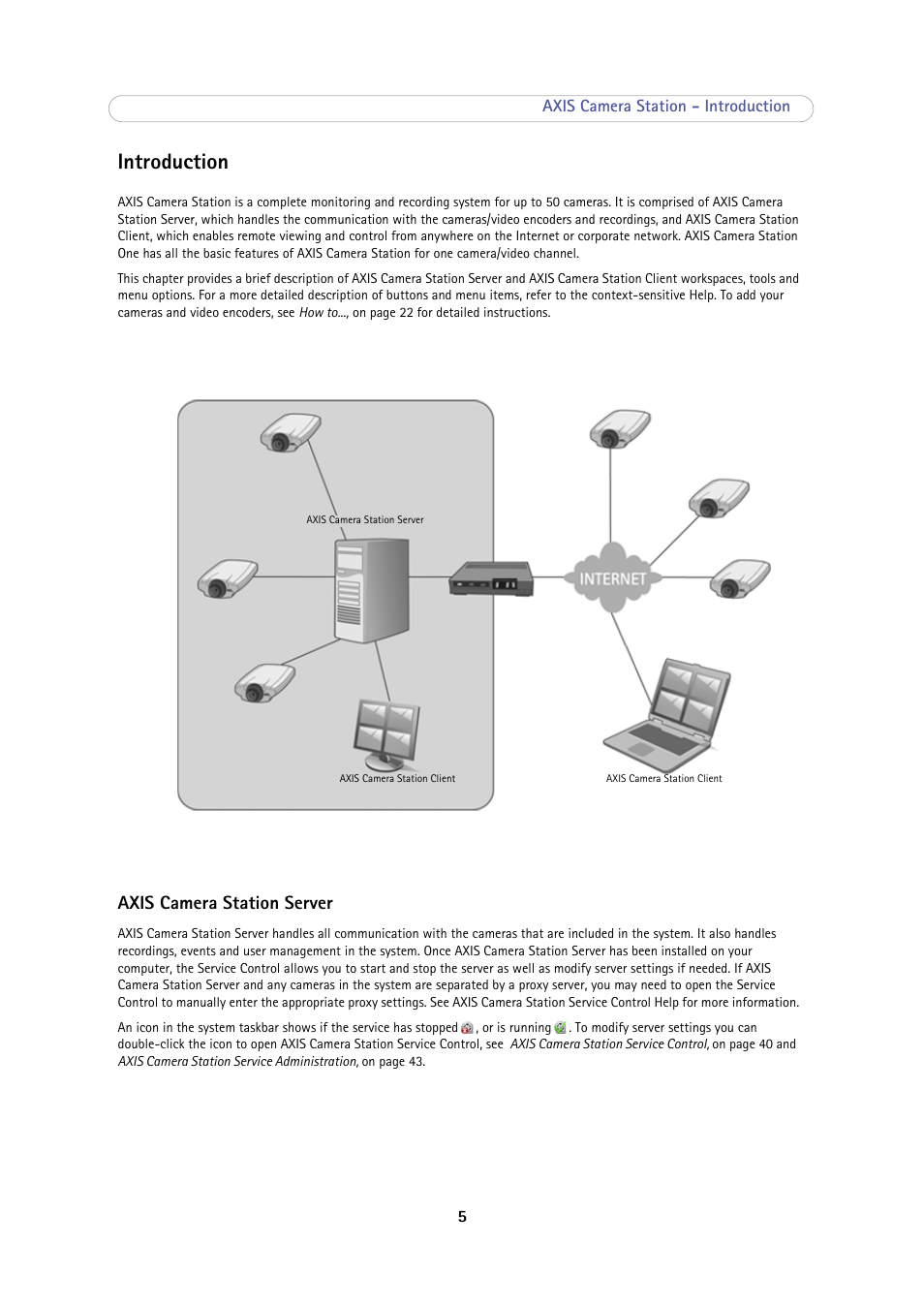 AXIS Camera Station - Introduction

Introduction

AXIS Camera Station is a complete monitoring and recording system for up to 50 cameras. It is comprised of AXIS Camera Station Server, which handles the communication with the cameras/video encoders and recordings, and AXIS Camera Station Client, which enables remote viewing and control from anywhere on the Internet or corporate network. AXIS Camera Station One has all the basic features of AXIS Camera Station for one camera/video channel.

This chapter provides a brief description of AXIS Camera Station Server and AXIS Camera Station Client workspaces, tools and menu options. For a more detailed description of buttons and menu items, refer to the context-sensitive Help. To add your cameras and video encoders, see How to..., on page 22 for detailed instructions.

AXIS Camera Station Server

INTERNET

AXIS Camera Station Client

AXIS Camera Station Client

AXIS Camera Station Server

AXIS Camera Station Server handles all communication with the cameras that are included in the system. It also handles recordings, events and user management in the system. Once AXIS Camera Station Server has been installed on your computer, the Service Control allows you to start and stop the server as well as modify server settings if needed. If AXIS Camera Station Server and any cameras in the system are separated by a proxy server, you may need to open the Service Control to manually enter the appropriate proxy settings. See AXIS Camera Station Service Control Help for more information.

An icon in the system taskbar shows if the service has stopped , or is running . To modify server settings you can double-click the icon to open AXIS Camera Station Service Control, see AXIS Camera Station Service Control, on page 40 and AXIS Camera Station Service Administration, on page 43.

5